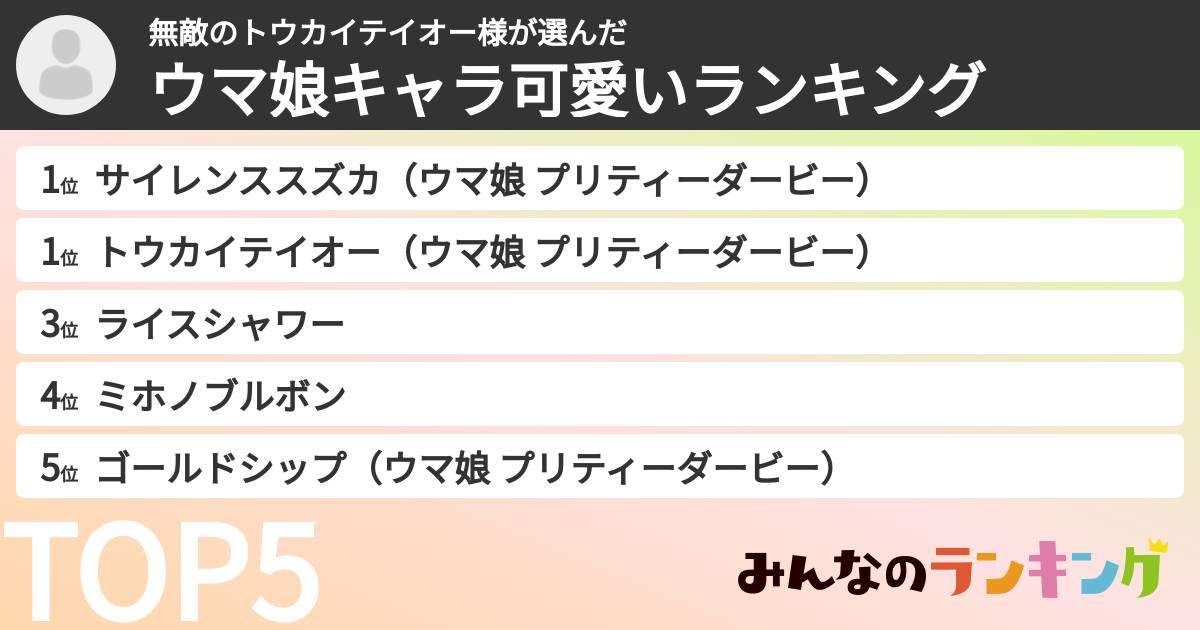 無敵のトウカイテイオー様が選んだ
ウマ娘キャラ可愛いランキング

1位 サイレンススズカ（ウマ娘 プリティーダービー）
1位 トウカイテイオー（ウマ娘 プリティーダービー）
3位 ライスシャワー
4位 ミホノブルボン
5位 ゴールドシップ（ウマ娘 プリティーダービー）

TOP5

みんなのランキング